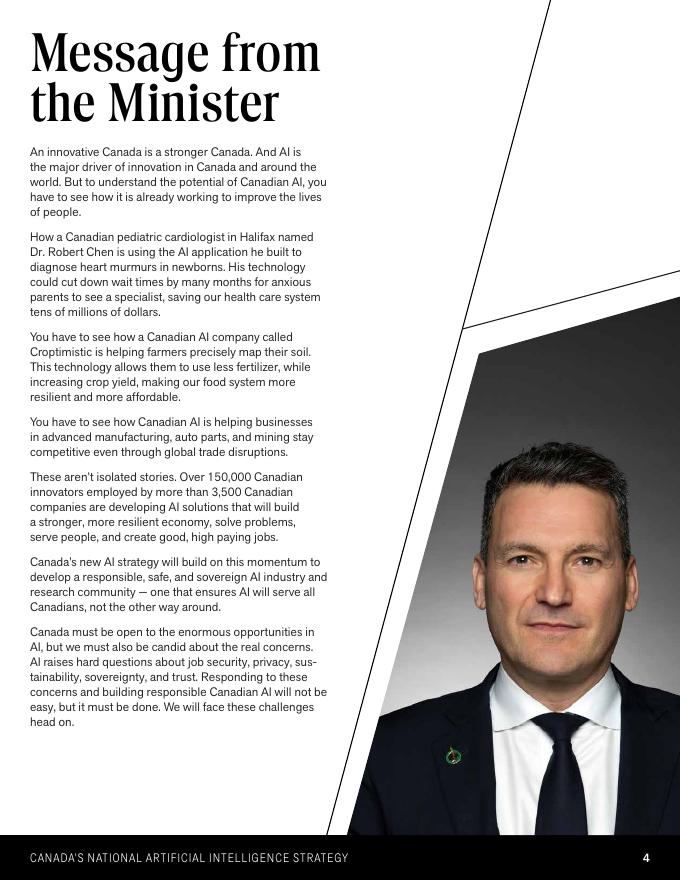 Message from the Minister

An innovative Canada is a stronger Canada. And AI is the major driver of innovation in Canada and around the world. But to understand the potential of Canadian AI, you have to see how it is already working to improve the lives of people.

How a Canadian pediatric cardiologist in Halifax named Dr. Robert Chen is using the AI application he built to diagnose heart murmurs in newborns. His technology could cut down wait times by many months for anxious parents to see a specialist, saving our health care system tens of millions of dollars.

You have to see how a Canadian AI company called Croptimistic is helping farmers precisely map their soil. This technology allows them to use less fertilizer, while increasing crop yield, making our food system more resilient and more affordable.

You have to see how Canadian AI is helping businesses in advanced manufacturing, auto parts, and mining stay competitive even through global trade disruptions.

These aren't isolated stories. Over 150,000 Canadian innovators employed by more than 3,500 Canadian companies are developing AI solutions that will build a stronger, more resilient economy, solve problems, serve people, and create good, high paying jobs.

Canada's new AI strategy will build on this momentum to develop a responsible, safe, and sovereign AI industry and research community — one that ensures AI will serve all Canadians, not the other way around.

Canada must be open to the enormous opportunities in AI, but we must also be candid about the real concerns. AI raises hard questions about job security, privacy, sustainability, sovereignty, and trust. Responding to these concerns and building responsible Canadian AI will not be easy, but it must be done. We will face these challenges head on.

CANADA'S NATIONAL ARTIFICIAL INTELLIGENCE STRATEGY 4